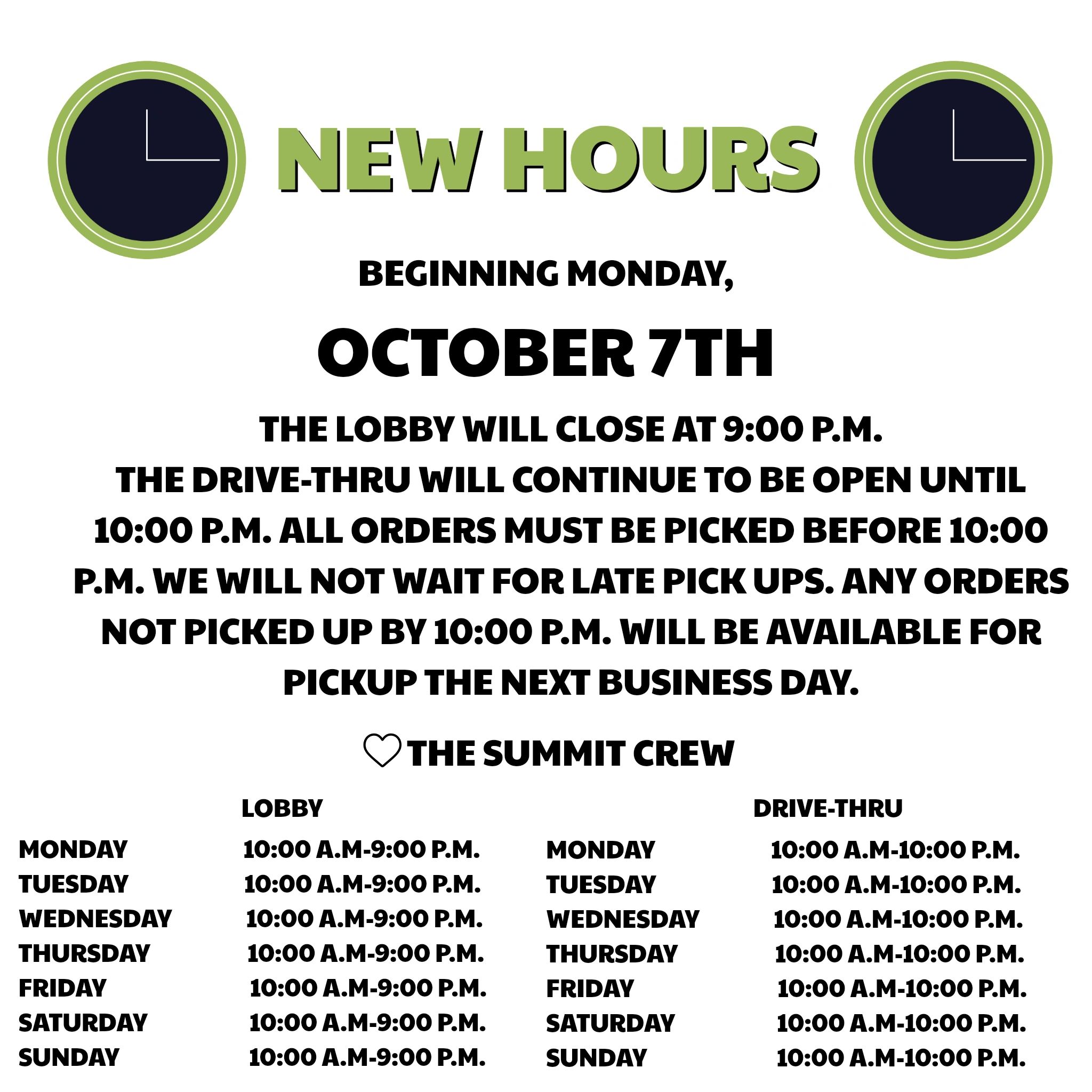 NEW HOURS

BEGINNING MONDAY,

OCTOBER 7TH

THE LOBBY WILL CLOSE AT 9:00 P.M.
THE DRIVE-THRU WILL CONTINUE TO BE OPEN UNTIL 10:00 P.M. ALL ORDERS MUST BE PICKED BEFORE 10:00 P.M. WE WILL NOT WAIT FOR LATE PICK UPS. ANY ORDERS NOT PICKED UP BY 10:00 P.M. WILL BE AVAILABLE FOR PICKUP THE NEXT BUSINESS DAY.

♡ THE SUMMIT CREW

| | LOBBY |
|---|---|
| MONDAY | 10:00 A.M-9:00 P.M. |
| TUESDAY | 10:00 A.M-9:00 P.M. |
| WEDNESDAY | 10:00 A.M-9:00 P.M. |
| THURSDAY | 10:00 A.M-9:00 P.M. |
| FRIDAY | 10:00 A.M-9:00 P.M. |
| SATURDAY | 10:00 A.M-9:00 P.M. |
| SUNDAY | 10:00 A.M-9:00 P.M. |

| | DRIVE-THRU |
|---|---|
| MONDAY | 10:00 A.M-10:00 P.M. |
| TUESDAY | 10:00 A.M-10:00 P.M. |
| WEDNESDAY | 10:00 A.M-10:00 P.M. |
| THURSDAY | 10:00 A.M-10:00 P.M. |
| FRIDAY | 10:00 A.M-10:00 P.M. |
| SATURDAY | 10:00 A.M-10:00 P.M. |
| SUNDAY | 10:00 A.M-10:00 P.M. |